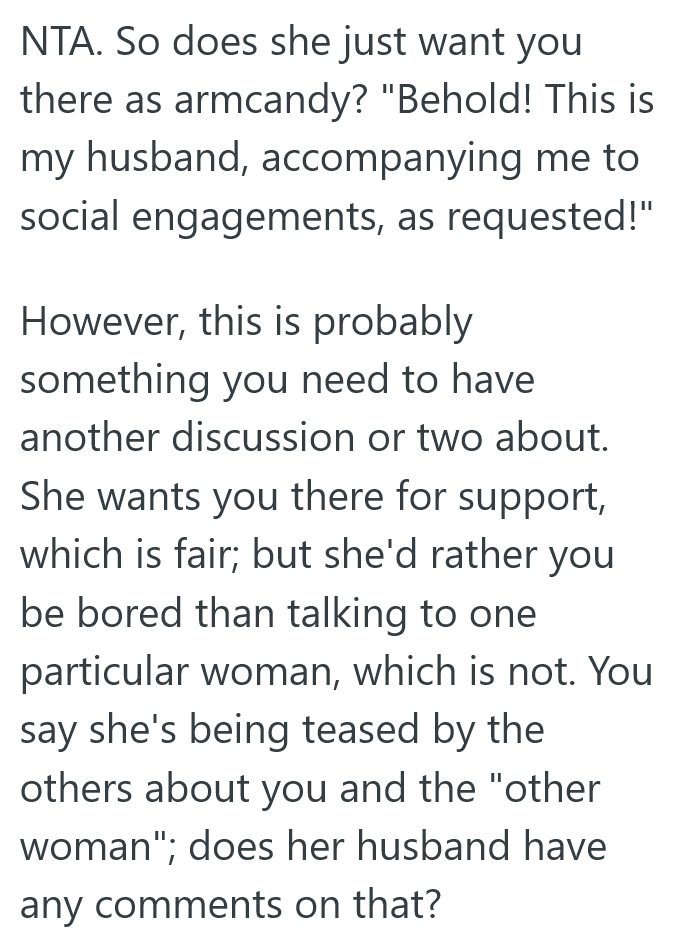 NTA. So does she just want you there as armcandy? "Behold! This is my husband, accompanying me to social engagements, as requested!"

However, this is probably something you need to have another discussion or two about. She wants you there for support, which is fair; but she'd rather you be bored than talking to one particular woman, which is not. You say she's being teased by the others about you and the "other woman"; does her husband have any comments on that?